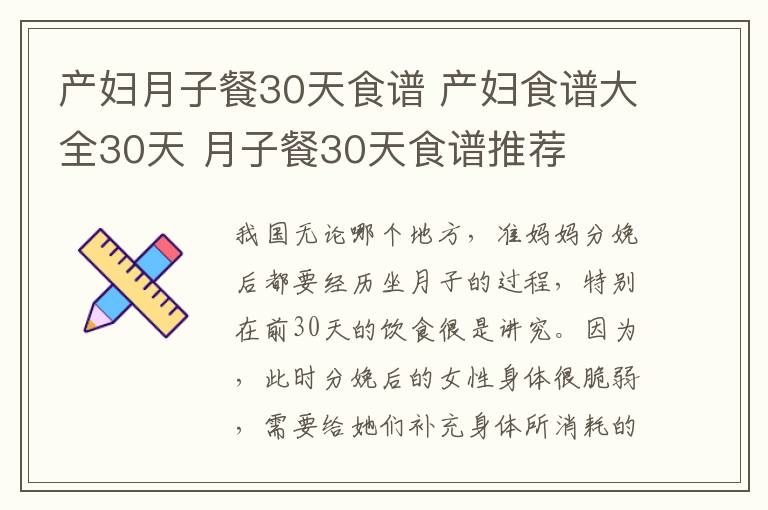 产妇月子餐30天食谱 产妇食谱大全30天 月子餐30天食谱推荐

我国无论哪个地方，准妈妈分娩后都要经历坐月子的过程，特别在前30天的饮食很是讲究。因为，此时分娩后的女性身体很脆弱，需要给她们补充身体所消耗的